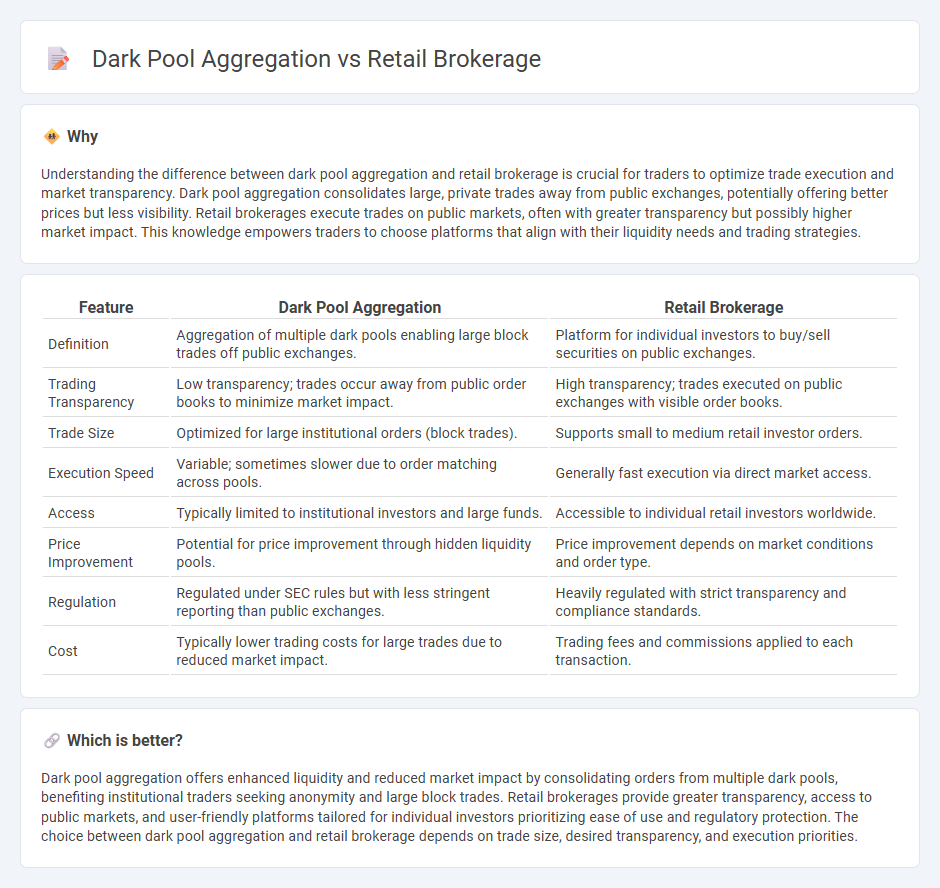 Dark Pool Aggregation vs Retail Brokerage

Why

Understanding the difference between dark pool aggregation and retail brokerage is crucial for traders to optimize trade execution and market transparency. Dark pool aggregation consolidates large, private trades away from public exchanges, potentially offering better prices but less visibility. Retail brokerages execute trades on public markets, often with greater transparency but possibly higher market impact. This knowledge empowers traders to choose platforms that align with their liquidity needs and trading strategies.

| Feature | Dark Pool Aggregation | Retail Brokerage |
|---|---|---|
| Definition | Aggregation of multiple dark pools enabling large block trades off public exchanges. | Platform for individual investors to buy/sell securities on public exchanges. |
| Trading Transparency | Low transparency; trades occur away from public order books to minimize market impact. | High transparency; trades executed on public exchanges with visible order books. |
| Trade Size | Optimized for large institutional orders (block trades). | Supports small to medium retail investor orders. |
| Execution Speed | Variable; sometimes slower due to order matching across pools. | Generally fast execution via direct market access. |
| Access | Typically limited to institutional investors and large funds. | Accessible to individual retail investors worldwide. |
| Price Improvement | Potential for price improvement through hidden liquidity pools. | Price improvement depends on market conditions and order type. |
| Regulation | Regulated under SEC rules but with less stringent reporting than public exchanges. | Heavily regulated with strict transparency and compliance standards. |
| Cost | Typically lower trading costs for large trades due to reduced market impact. | Trading fees and commissions applied to each transaction. |

Which is better?

Dark pool aggregation offers enhanced liquidity and reduced market impact by consolidating orders from multiple dark pools, benefiting institutional traders seeking anonymity and large block trades. Retail brokerages provide greater transparency, access to public markets, and user-friendly platforms tailored for individual investors prioritizing ease of use and regulatory protection. The choice between dark pool aggregation and retail brokerage depends on trade size, desired transparency, and execution priorities.